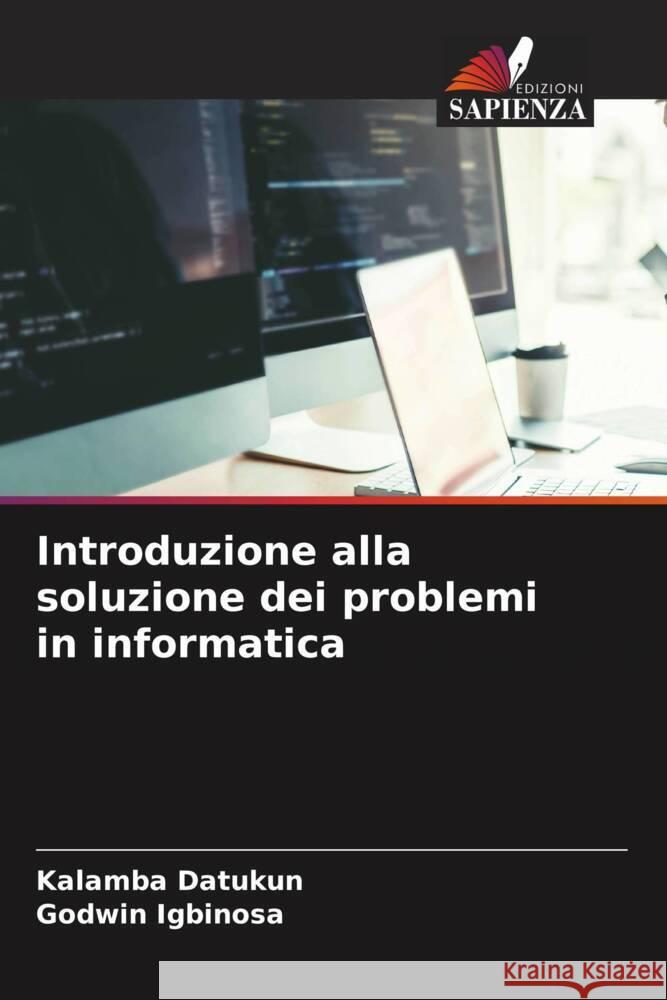 EDIZIONI
SAPIENZA

Introduzione alla soluzione dei problemi in informatica

Kalamba Datukun
Godwin Igbinosa